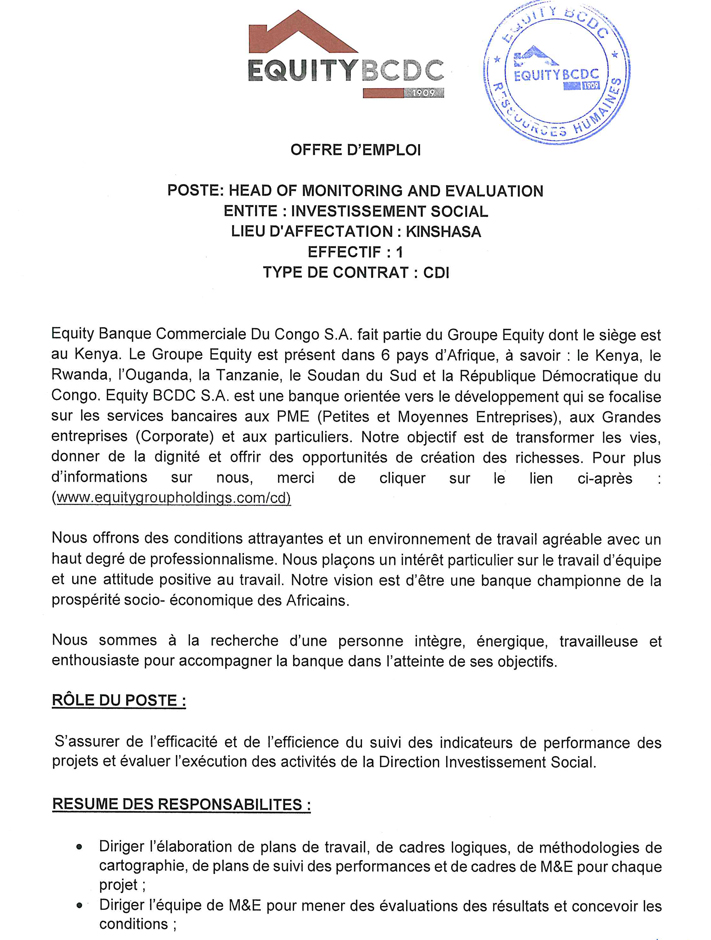 EQUITYBCDC
1909

EQUITY BCDC
EQUITYBCDC
1909
RESSOURCES HUMAINES

OFFRE D'EMPLOI

POSTE: HEAD OF MONITORING AND EVALUATION
ENTITE : INVESTISSEMENT SOCIAL
LIEU D'AFFECTATION : KINSHASA
EFFECTIF : 1
TYPE DE CONTRAT : CDI

Equity Banque Commerciale Du Congo S.A. fait partie du Groupe Equity dont le siège est au Kenya. Le Groupe Equity est présent dans 6 pays d'Afrique, à savoir : le Kenya, le Rwanda, l'Ouganda, la Tanzanie, le Soudan du Sud et la République Démocratique du Congo. Equity BCDC S.A. est une banque orientée vers le développement qui se focalise sur les services bancaires aux PME (Petites et Moyennes Entreprises), aux Grandes entreprises (Corporate) et aux particuliers. Notre objectif est de transformer les vies, donner de la dignité et offrir des opportunités de création des richesses. Pour plus d'informations sur nous, merci de cliquer sur le lien ci-après : (www.equitygroupholdings.com/cd)

Nous offrons des conditions attrayantes et un environnement de travail agréable avec un haut degré de professionnalisme. Nous plaçons un intérêt particulier sur le travail d'équipe et une attitude positive au travail. Notre vision est d'être une banque championne de la prospérité socio- économique des Africains.

Nous sommes à la recherche d'une personne intègre, énergique, travailleuse et enthousiaste pour accompagner la banque dans l'atteinte de ses objectifs.

RÔLE DU POSTE :

S'assurer de l'efficacité et de l'efficience du suivi des indicateurs de performance des projets et évaluer l'exécution des activités de la Direction Investissement Social.

RESUME DES RESPONSABILITES :

• Diriger l'élaboration de plans de travail, de cadres logiques, de méthodologies de cartographie, de plans de suivi des performances et de cadres de M&E pour chaque projet ;
• Diriger l'équipe de M&E pour mener des évaluations des résultats et concevoir les conditions ;